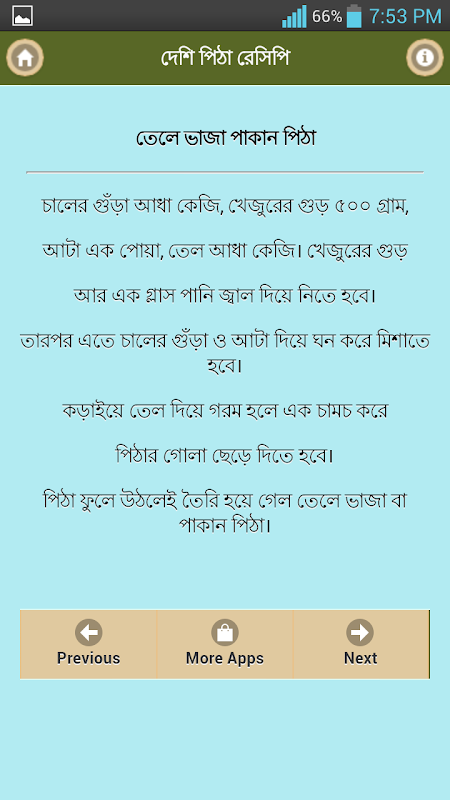 66% 7:53 PM

দেশি পিঠা রেসিপি

তেলে ভাজা পাকান পিঠা

চালের গুঁড়া আধা কেজি, খেজুরের গুড় ৫০০ গ্রাম,

আটা এক পোয়া, তেল আধা কেজি। খেজুরের গুড়

আর এক গ্লাস পানি জ্বাল দিয়ে নিতে হবে।

তারপর এতে চালের গুঁড়া ও আটা দিয়ে ঘন করে মিশাতে হবে।

কড়াইয়ে তেল দিয়ে গরম হলে এক চামচ করে

পিঠার গোলা ছেড়ে দিতে হবে।

পিঠা ফুলে উঠলেই তৈরি হয়ে গেল তেলে ভাজা বা পাকান পিঠা।

Previous

More Apps

Next